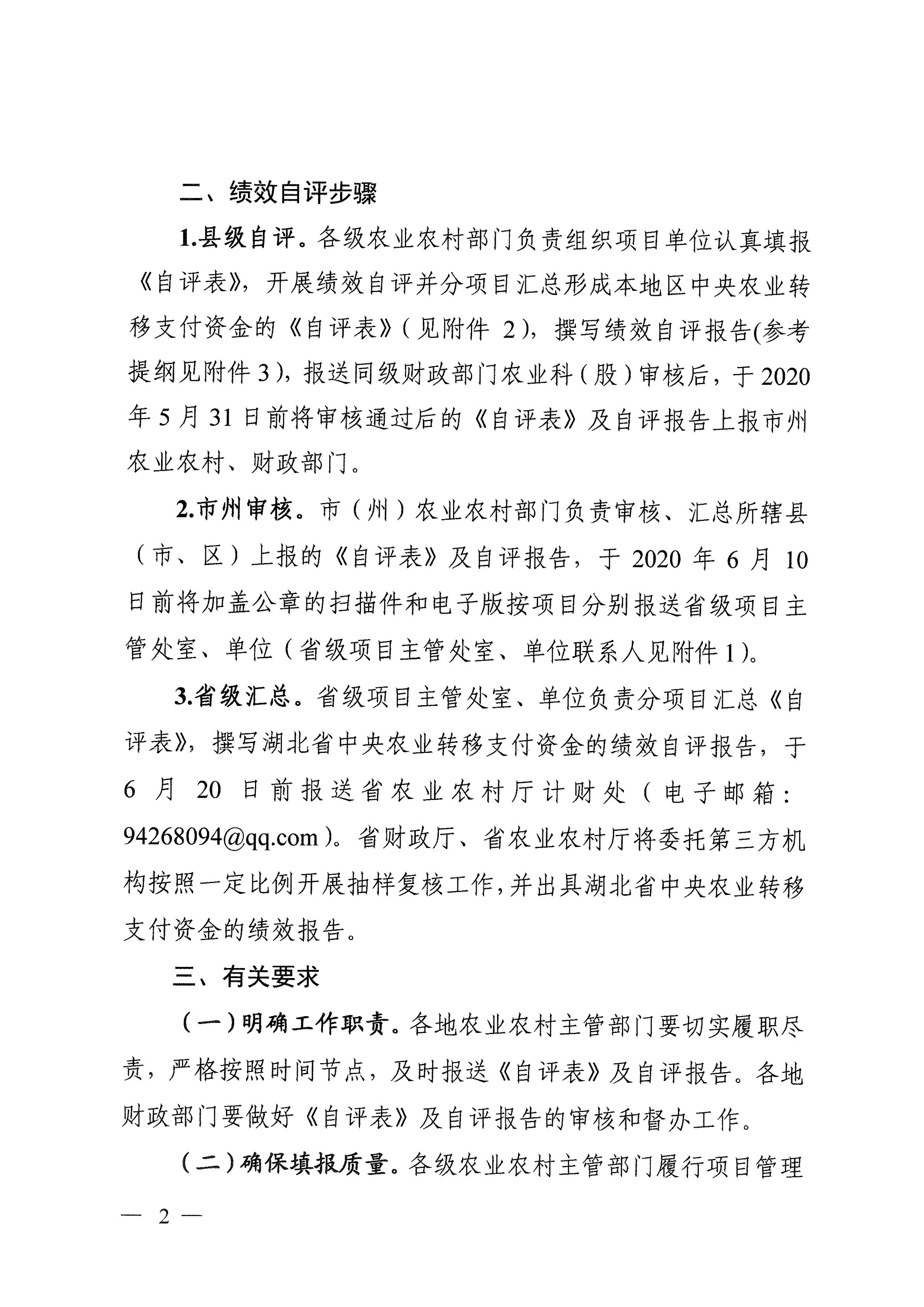 二、绩效自评步骤

1.县级自评。各级农业农村部门负责组织项目单位认真填报《自评表》，开展绩效自评并分项目汇总形成本地区中央农业转移支付资金的《自评表》（见附件 2），撰写绩效自评报告(参考提纲见附件 3)，报送同级财政部门农业科（股）审核后，于 2020 年 5 月 31 日前将审核通过后的《自评表》及自评报告上报市州农业农村、财政部门。

2.市州审核。市（州）农业农村部门负责审核、汇总所辖县（市、区）上报的《自评表》及自评报告，于 2020 年 6 月 10 日前将加盖公章的扫描件和电子版按项目分别报送省级项目主管处室、单位（省级项目主管处室、单位联系人见附件 1）。

3.省级汇总。省级项目主管处室、单位负责分项目汇总《自评表》，撰写湖北省中央农业转移支付资金的绩效自评报告，于 6 月 20 日前报送省农业农村厅计财处（电子邮箱：94268094@qq.com）。省财政厅、省农业农村厅将委托第三方机构按照一定比例开展抽样复核工作，并出具湖北省中央农业转移支付资金的绩效报告。

三、有关要求

（一）明确工作职责。各地农业农村主管部门要切实履职尽责，严格按照时间节点，及时报送《自评表》及自评报告。各地财政部门要做好《自评表》及自评报告的审核和督办工作。

（二）确保填报质量。各级农业农村主管部门履行项目管理

— 2 —